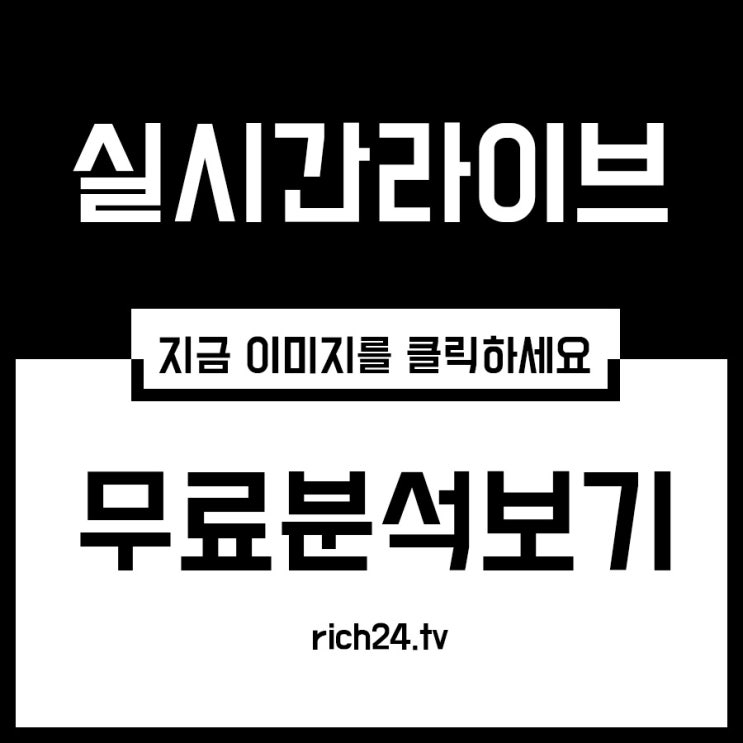 실시간라이브

지금 이미지를 클릭하세요

무료분석보기

rich24.tv